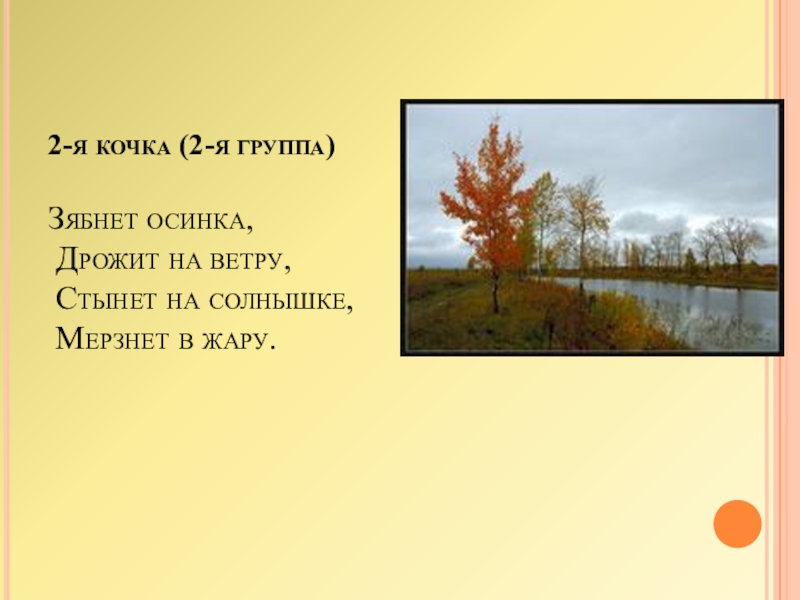 2-я кочка (2-я группа)

Зябнет осинка,
Дрожит на ветру,
Стынет на солнышке,
Мерзнет в жару.